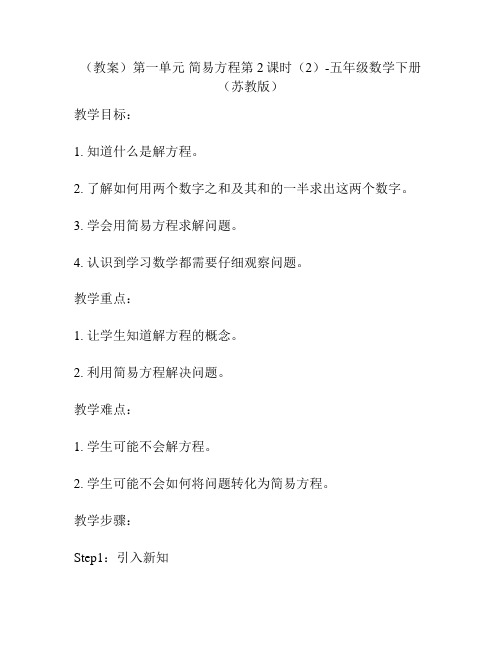 （教案）第一单元 简易方程第 2 课时（2）-五年级数学下册（苏教版）

教学目标：

1. 知道什么是解方程。

2. 了解如何用两个数字之和及其和的一半求出这两个数字。

3. 学会用简易方程求解问题。

4. 认识到学习数学都需要仔细观察问题。

教学重点：

1. 让学生知道解方程的概念。

2. 利用简易方程解决问题。

教学难点：

1. 学生可能不会解方程。

2. 学生可能不会如何将问题转化为简易方程。

教学步骤：

Step1：引入新知